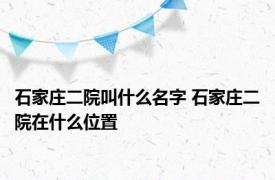 石家庄二院叫什么名字 石家庄二院在什么位置